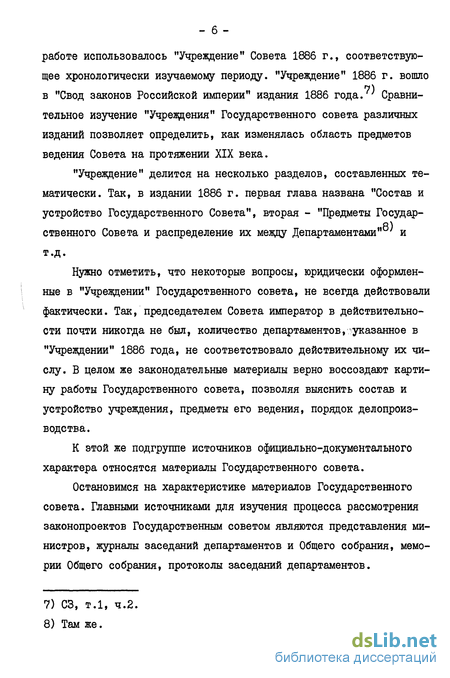 - 6 -

работе использовалось "Учреждение" Совета 1886 г., соответствующее хронологически изучаемому периоду. "Учреждение" 1886 г. вошло в "Свод законов Российской империи" издания 1886 года.$^{7)}$ Сравнительное изучение "Учреждения" Государственного совета различных изданий позволяет определить, как изменялась область предметов ведения Совета на протяжении XIX века.

"Учреждение" делится на несколько разделов, составленных тематически. Так, в издании 1886 г. первая глава названа "Состав и устройство Государственного Совета", вторая - "Предметы Государственного Совета и распределение их между Департаментами"$^{8)}$ и т.д.

Нужно отметить, что некоторые вопросы, юридически оформленные в "Учреждении" Государственного совета, не всегда действовали фактически. Так, председателем Совета император в действительности почти никогда не был, количество департаментов, указанное в "Учреждении" 1886 года, не соответствовало действительному их числу. В целом же законодательные материалы верно воссоздают картину работы Государственного совета, позволяя выяснить состав и устройство учреждения, предметы его ведения, порядок делопроизводства.

К этой же подгруппе источников официально-документального характера относятся материалы Государственного совета.

Остановимся на характеристике материалов Государственного совета. Главными источниками для изучения процесса рассмотрения законопроектов Государственным советом являются представления министров, журналы заседаний департаментов и Общего собрания, мемории Общего собрания, протоколы заседаний департаментов.

7) СЗ, т.1, ч.2.
8) Там же.

dsLib.net
библиотека диссертаций